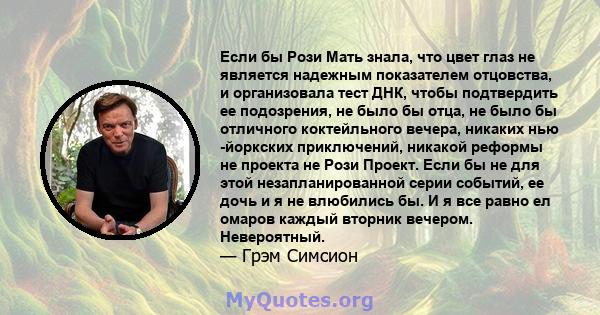 Если бы Рози Мать знала, что цвет глаз не является надежным показателем отцовства, и организовала тест ДНК, чтобы подтвердить ее подозрения, не было бы отца, не было бы отличного коктейльного вечера, никаких нью -йоркских приключений, никакой реформы не проекта не Рози Проект. Если бы не для этой незапланированной серии событий, ее дочь и я не влюбились бы. И я все равно ел омаров каждый вторник вечером. Невероятный.
— Грэм Симсион

MyQuotes.org